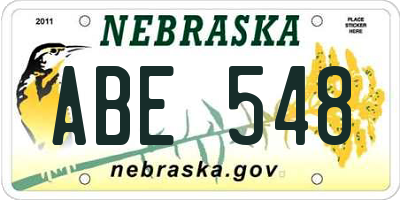 2011

NEBRASKA

PLACE STICKER HERE

ABE 548

nebraska.gov